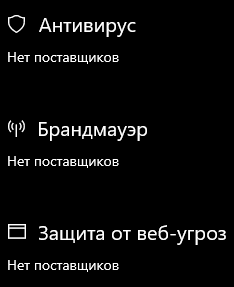 Антивирус

Нет поставщиков

Брандмауэр

Нет поставщиков

Защита от веб-угроз

Нет поставщиков